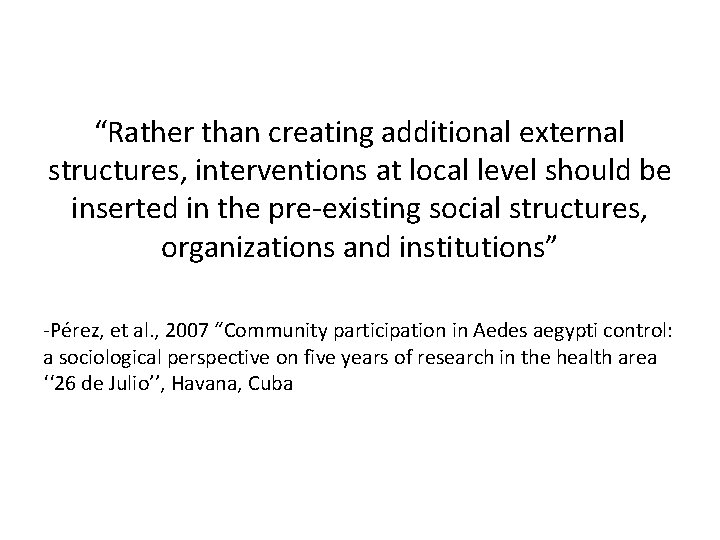 “Rather than creating additional external structures, interventions at local level should be inserted in the pre-existing social structures, organizations and institutions”

-Pérez, et al., 2007 “Community participation in Aedes aegypti control: a sociological perspective on five years of research in the health area ‘‘26 de Julio’’, Havana, Cuba